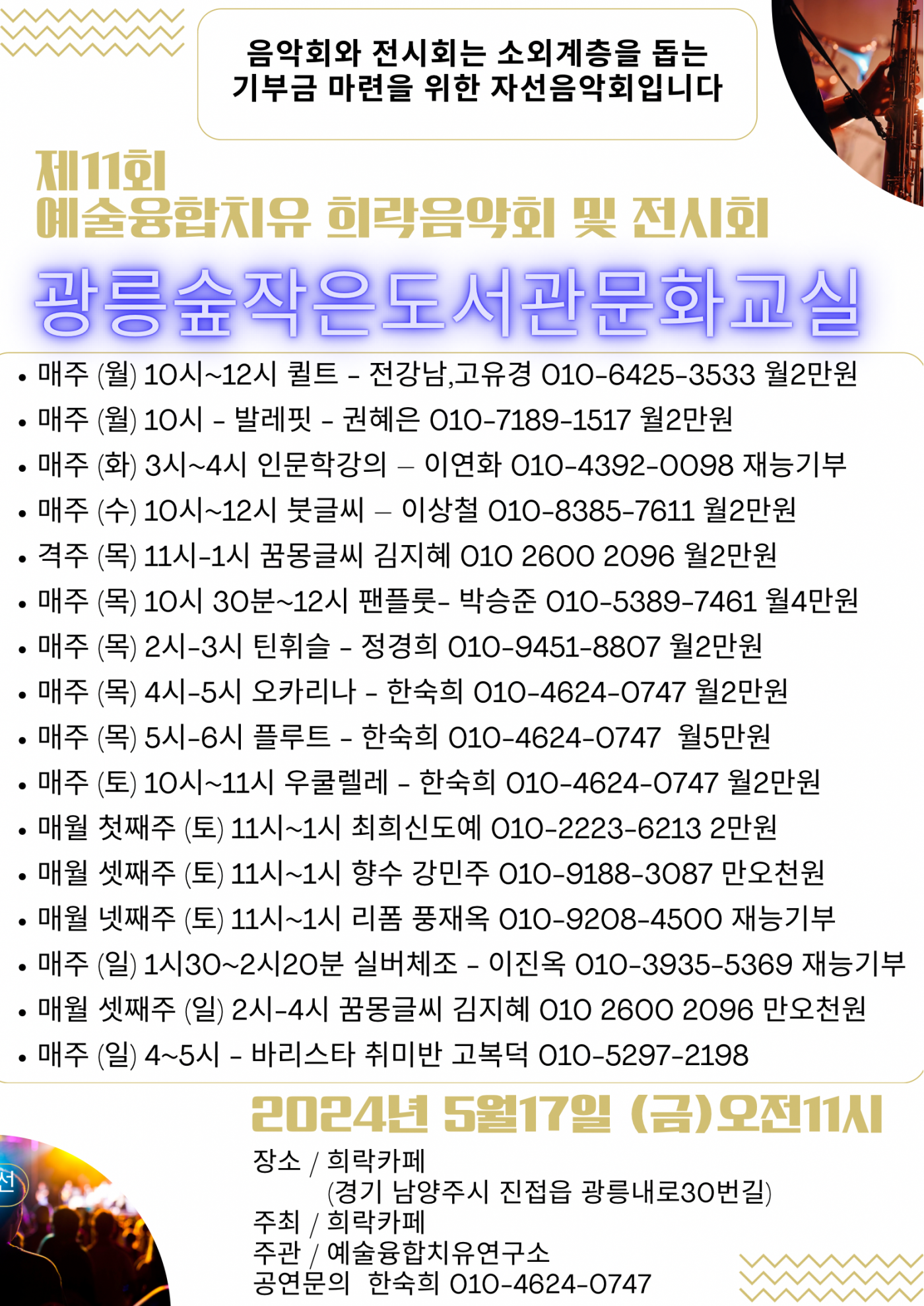 음악회와 전시회는 소외계층을 돕는 기부금 마련을 위한 자선음악회입니다

제11회
예술융합치유 희락음악회 및 전시회

광릉숲작은도서관문화교실

• 매주 (월) 10시~12시 퀼트 - 전강남,고유경 010-6425-3533 월2만원
• 매주 (월) 10시 - 발레핏 - 권혜은 010-7189-1517 월2만원
• 매주 (화) 3시~4시 인문학강의 – 이연화 010-4392-0098 재능기부
• 매주 (수) 10시~12시 붓글씨 – 이상철 010-8385-7611 월2만원
• 격주 (목) 11시-1시 꿈몽글씨 김지혜 010 2600 2096 월2만원
• 매주 (목) 10시 30분~12시 팬플룻- 박승준 010-5389-7461 월4만원
• 매주 (목) 2시-3시 틴휘슬 - 정경희 010-9451-8807 월2만원
• 매주 (목) 4시-5시 오카리나 - 한숙희 010-4624-0747 월2만원
• 매주 (목) 5시-6시 플루트 - 한숙희 010-4624-0747 월5만원
• 매주 (토) 10시~11시 우쿨렐레 - 한숙희 010-4624-0747 월2만원
• 매월 첫째주 (토) 11시~1시 최희신도예 010-2223-6213 2만원
• 매월 셋째주 (토) 11시~1시 향수 강민주 010-9188-3087 만오천원
• 매월 넷째주 (토) 11시~1시 리폼 풍재옥 010-9208-4500 재능기부
• 매주 (일) 1시30~2시20분 실버체조 - 이진옥 010-3935-5369 재능기부
• 매월 셋째주 (일) 2시-4시 꿈몽글씨 김지혜 010 2600 2096 만오천원
• 매주 (일) 4~5시 - 바리스타 취미반 고복덕 010-5297-2198

2024년 5월17일 (금)오전11시
장소 / 희락카페
(경기 남양주시 진접읍 광릉내로30번길)
주최 / 희락카페
주관 / 예술융합치유연구소
공연문의 한숙희 010-4624-0747

선